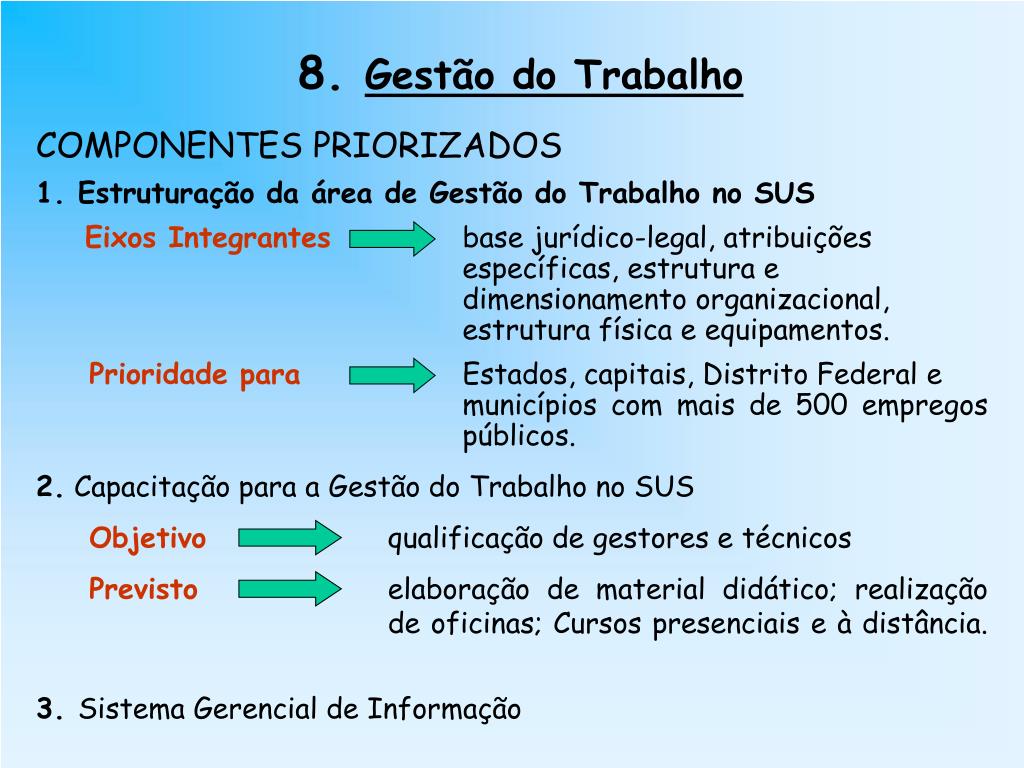 8. Gestão do Trabalho

COMPONENTES PRIORIZADOS

1. Estruturação da área de Gestão do Trabalho no SUS

Eixos Integrantes base jurídico-legal, atribuições específicas, estrutura e dimensionamento organizacional, estrutura física e equipamentos.

Prioridade para Estados, capitais, Distrito Federal e municípios com mais de 500 empregos públicos.

2. Capacitação para a Gestão do Trabalho no SUS

Objetivo qualificação de gestores e técnicos

Previsto elaboração de material didático; realização de oficinas; Cursos presenciais e à distância.

3. Sistema Gerencial de Informação